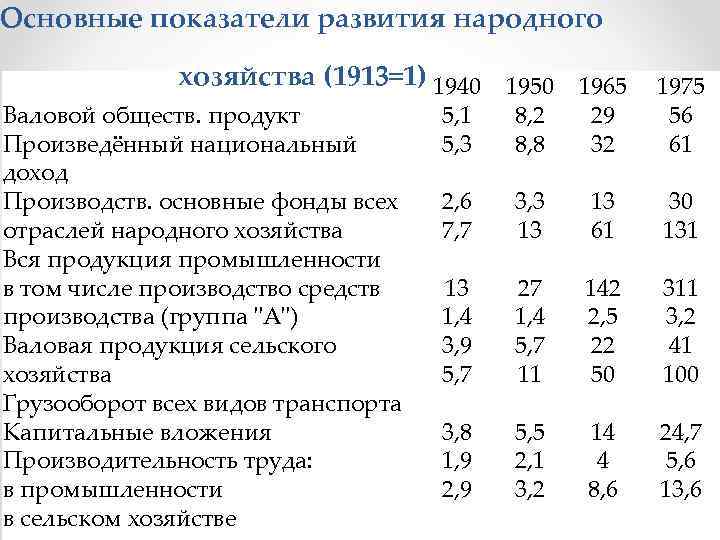 Основные показатели развития народного хозяйства (1913=1)

|  | 1940 | 1950 | 1965 | 1975 |
|---|---|---|---|---|
| Валовой обществ. продукт | 5,1 | 8,2 | 29 | 56 |
| Произведённый национальный доход | 5,3 | 8,8 | 32 | 61 |
| Производств. основные фонды всех | 2,6 | 3,3 | 13 | 30 |
| отраслей народного хозяйства | 7,7 | 13 | 61 | 131 |
| Вся продукция промышленности |  |  |  |  |
| в том числе производство средств | 13 | 27 | 142 | 311 |
| производства (группа "А") | 1,4 | 1,4 | 2,5 | 3,2 |
| Валовая продукция сельского | 3,9 | 5,7 | 22 | 41 |
| хозяйства | 5,7 | 11 | 50 | 100 |
| Грузооборот всех видов транспорта |  |  |  |  |
| Капитальные вложения | 3,8 | 5,5 | 14 | 24,7 |
| Производительность труда: | 1,9 | 2,1 | 4 | 5,6 |
| в промышленности | 2,9 | 3,2 | 8,6 | 13,6 |
| в сельском хозяйстве |  |  |  |  |